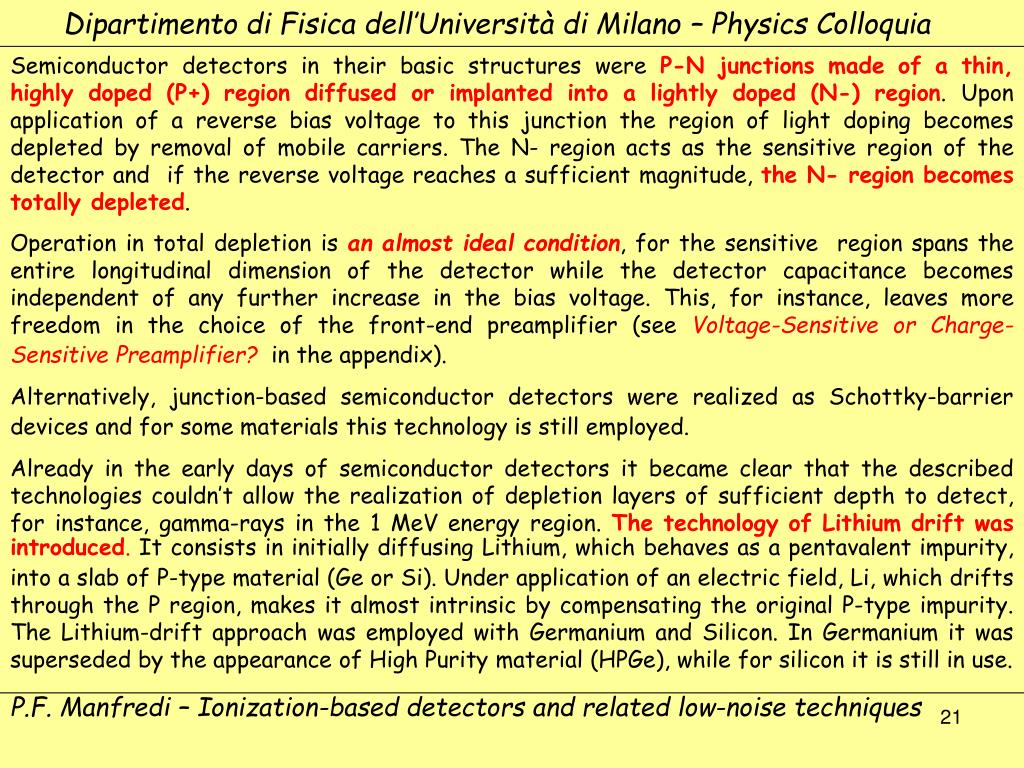 Dipartimento di Fisica dell'Università di Milano – Physics Colloquia

Semiconductor detectors in their basic structures were P-N junctions made of a thin, highly doped (P+) region diffused or implanted into a lightly doped (N-) region. Upon application of a reverse bias voltage to this junction the region of light doping becomes depleted by removal of mobile carriers. The N- region acts as the sensitive region of the detector and if the reverse voltage reaches a sufficient magnitude, the N- region becomes totally depleted.

Operation in total depletion is an almost ideal condition, for the sensitive region spans the entire longitudinal dimension of the detector while the detector capacitance becomes independent of any further increase in the bias voltage. This, for instance, leaves more freedom in the choice of the front-end preamplifier (see Voltage-Sensitive or Charge-Sensitive Preamplifier? in the appendix).

Alternatively, junction-based semiconductor detectors were realized as Schottky-barrier devices and for some materials this technology is still employed.

Already in the early days of semiconductor detectors it became clear that the described technologies couldn't allow the realization of depletion layers of sufficient depth to detect, for instance, gamma-rays in the 1 MeV energy region. The technology of Lithium drift was introduced. It consists in initially diffusing Lithium, which behaves as a pentavalent impurity, into a slab of P-type material (Ge or Si). Under application of an electric field, Li, which drifts through the P region, makes it almost intrinsic by compensating the original P-type impurity. The Lithium-drift approach was employed with Germanium and Silicon. In Germanium it was superseded by the appearance of High Purity material (HPGe), while for silicon it is still in use.

P.F. Manfredi – Ionization-based detectors and related low-noise techniques 21